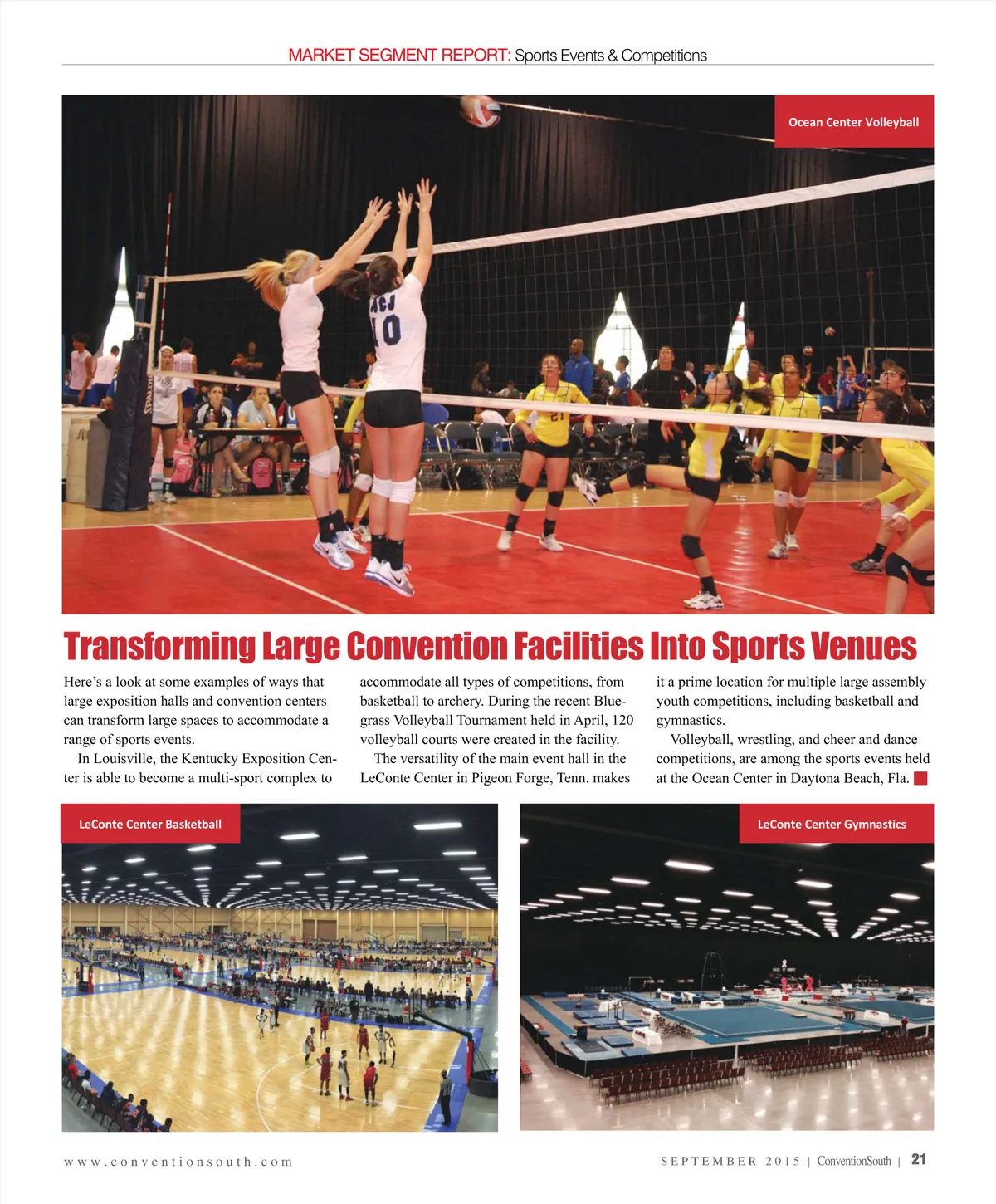 MARKET SEGMENT REPORT: Sports Events & Competitions

Ocean Center Volleyball

Transforming Large Convention Facilities Into Sports Venues

Here's a look at some examples of ways that large exposition halls and convention centers can transform large spaces to accommodate a range of sports events.

In Louisville, the Kentucky Exposition Center is able to become a multi-sport complex to accommodate all types of competitions, from basketball to archery. During the recent Bluegrass Volleyball Tournament held in April, 120 volleyball courts were created in the facility.

The versatility of the main event hall in the LeConte Center in Pigeon Forge, Tenn. makes it a prime location for multiple large assembly youth competitions, including basketball and gymnastics.

Volleyball, wrestling, and cheer and dance competitions, are among the sports events held at the Ocean Center in Daytona Beach, Fla.

LeConte Center Basketball

LeConte Center Gymnastics

www.conventionsouth.com

SEPTEMBER 2015 | ConventionSouth | 21